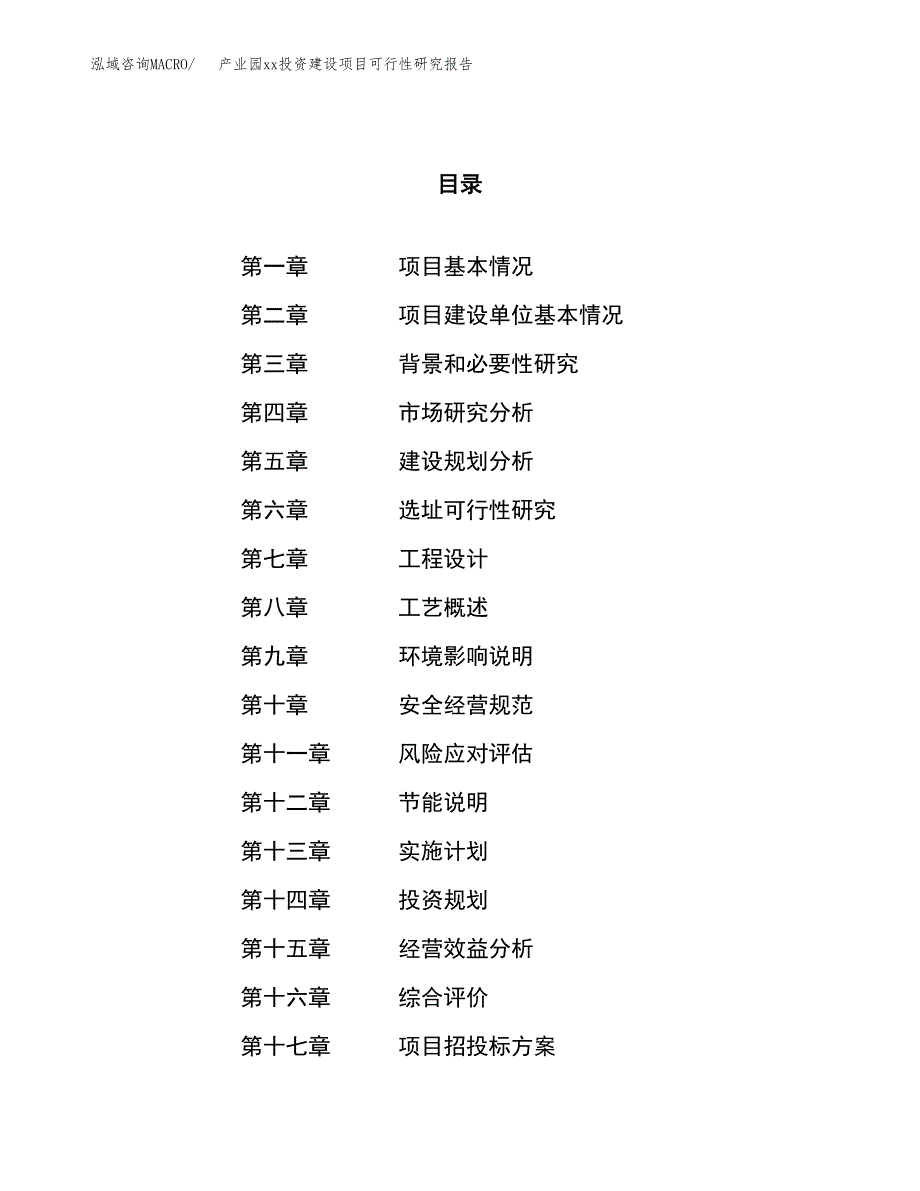 泓域咨询MACRO/　产业园xx投资建设项目可行性研究报告

目录

第一章　项目基本情况
第二章　项目建设单位基本情况
第三章　背景和必要性研究
第四章　市场研究分析
第五章　建设规划分析
第六章　选址可行性研究
第七章　工程设计
第八章　工艺概述
第九章　环境影响说明
第十章　安全经营规范
第十一章　风险应对评估
第十二章　节能说明
第十三章　实施计划
第十四章　投资规划
第十五章　经营效益分析
第十六章　综合评价
第十七章　项目招投标方案